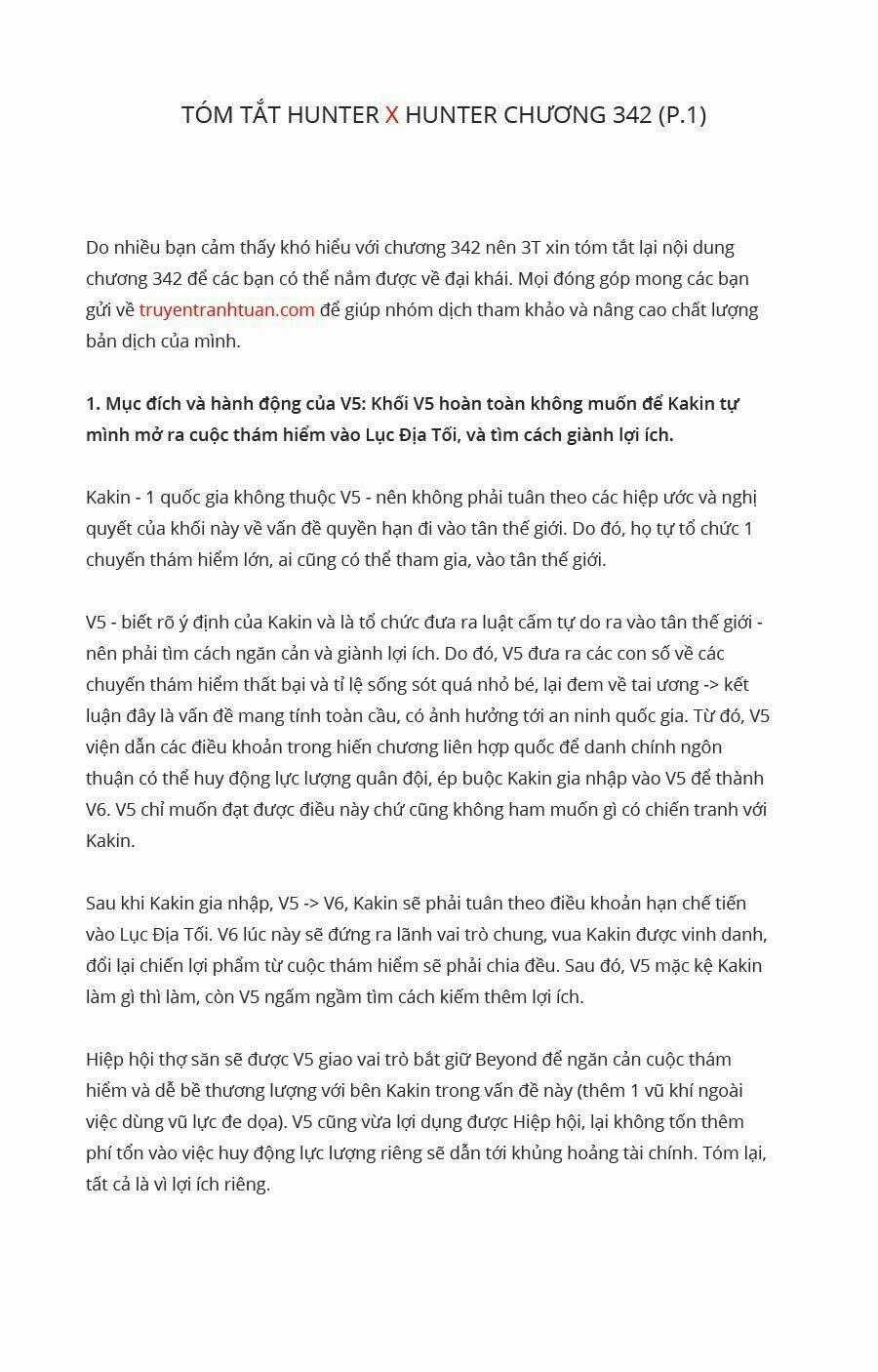 TÓM TẮT HUNTER X HUNTER CHƯƠNG 342 (P.1)

Do nhiều bạn cảm thấy khó hiểu với chương 342 nên 3T xin tóm tắt lại nội dung chương 342 để các bạn có thể nắm được về đại khái. Mọi đóng góp mong các bạn gửi về truyentranhtuan.com để giúp nhóm dịch tham khảo và nâng cao chất lượng bản dịch của mình.

1. Mục đích và hành động của V5: Khối V5 hoàn toàn không muốn để Kakin tự mình mở ra cuộc thám hiểm vào Lục Địa Tối, và tìm cách giành lợi ích.

Kakin - 1 quốc gia không thuộc V5 - nên không phải tuân theo các hiệp ước và nghị quyết của khối này về vấn đề quyền hạn đi vào tân thế giới. Do đó, họ tự tổ chức 1 chuyến thám hiểm lớn, ai cũng có thể tham gia, vào tân thế giới.

V5 - biết rõ ý định của Kakin và là tổ chức đưa ra luật cấm tự do ra vào tân thế giới - nên phải tìm cách ngăn cản và giành lợi ích. Do đó, V5 đưa ra các con số về các chuyến thám hiểm thất bại và tỉ lệ sống sót quá nhỏ bé, lại đem về tai ương -> kết luận đây là vấn đề mang tính toàn cầu, có ảnh hưởng tới an ninh quốc gia. Từ đó, V5 viện dẫn các điều khoản trong hiến chương liên hợp quốc để danh chính ngôn thuận có thể huy động lực lượng quân đội, ép buộc Kakin gia nhập vào V5 để thành V6. V5 chỉ muốn đạt được điều này chứ cũng không ham muốn gì có chiến tranh với Kakin.

Sau khi Kakin gia nhập, V5 -> V6, Kakin sẽ phải tuân theo điều khoản hạn chế tiến vào Lục Địa Tối. V6 lúc này sẽ đứng ra lãnh vai trò chung, vua Kakin được vinh danh, đổi lại chiến lợi phẩm từ cuộc thám hiểm sẽ phải chia đều. Sau đó, V5 mặc kệ Kakin làm gì thì làm, còn V5 ngấm ngầm tìm cách kiếm thêm lợi ích.

Hiệp hội thợ săn sẽ được V5 giao vai trò bắt giữ Beyond để ngăn cản cuộc thám hiểm và dễ bề thương lượng với bên Kakin trong vấn đề này (thêm 1 vũ khí ngoài việc dùng vũ lực đe dọa). V5 cũng vừa lợi dụng được Hiệp hội, lại không tốn thêm phí tổn vào việc huy động lực lượng riêng sẽ dẫn tới khủng hoảng tài chính. Tóm lại, tất cả là vì lợi ích riêng.